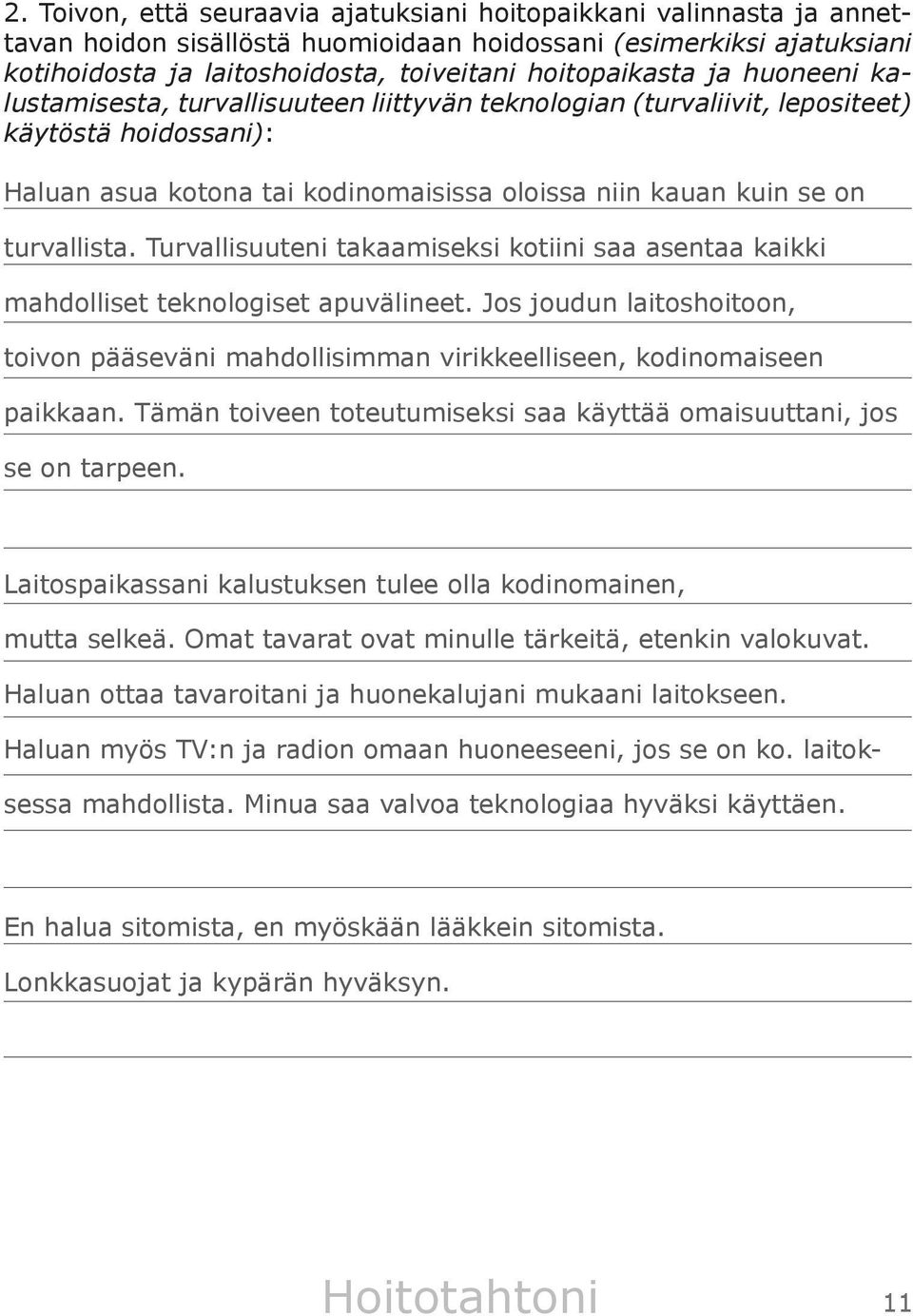 2. Toivon, että seuraavia ajatuksiani hoitopaikkani valinnasta ja annettavan hoidon sisällöstä huomioidaan hoidossani (esimerkiksi ajatuksiani kotihoidosta ja laitoshoidosta, toiveitani hoitopaikasta ja huoneeni kalustamisesta, turvallisuuteen liittyvän teknologian (turvaliivit, lepositeet) käytöstä hoidossani):

Haluan asua kotona tai kodinomaisissa oloissa niin kauan kuin se on turvallista. Turvallisuuteni takaamiseksi kotiini saa asentaa kaikki mahdolliset teknologiset apuvälineet. Jos joudun laitoshoitoon, toivon pääseväni mahdollisimman virikkeelliseen, kodinomaiseen paikkaan. Tämän toiveen toteutumiseksi saa käyttää omaisuuttani, jos se on tarpeen.

Laitospaikassani kalustuksen tulee olla kodinomainen, mutta selkeä. Omat tavarat ovat minulle tärkeitä, etenkin valokuvat. Haluan ottaa tavaroitani ja huonekalujani mukaani laitokseen. Haluan myös TV:n ja radion omaan huoneeseeni, jos se on ko. laitoksessa mahdollista. Minua saa valvoa teknologiaa hyväksi käyttäen.

En halua sitomista, en myöskään lääkkein sitomista. Lonkkasuojat ja kypärän hyväksyn.

Hoitotahtoni 11